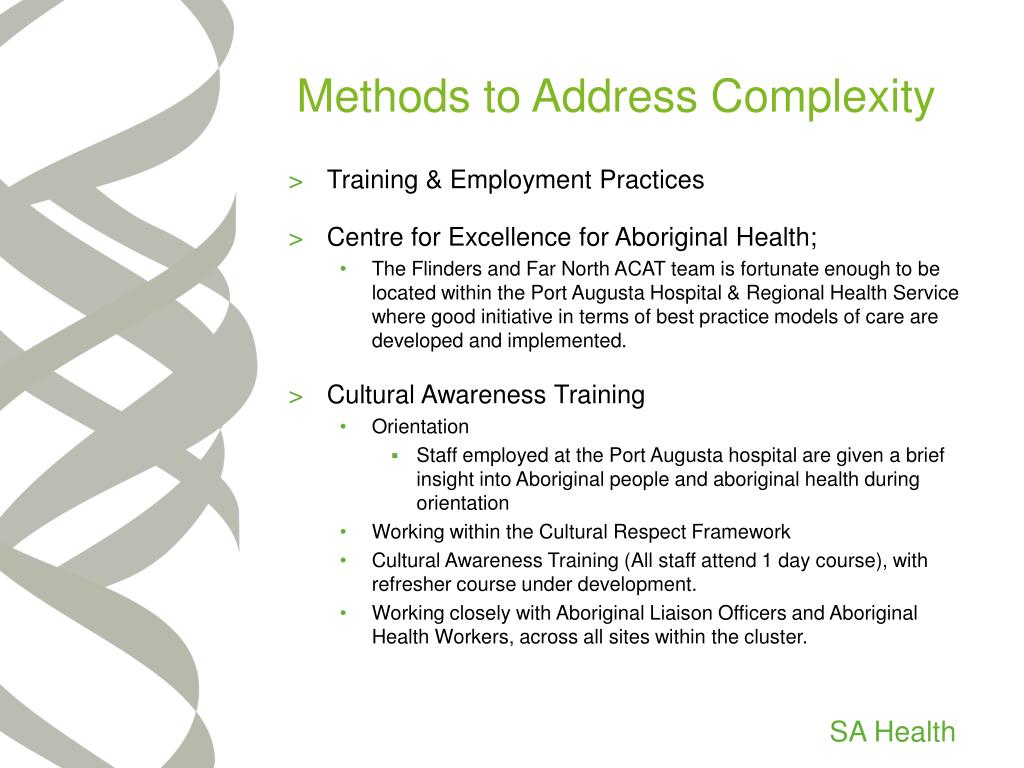 Methods to Address Complexity

> Training & Employment Practices

> Centre for Excellence for Aboriginal Health;

• The Flinders and Far North ACAT team is fortunate enough to be located within the Port Augusta Hospital & Regional Health Service where good initiative in terms of best practice models of care are developed and implemented.

> Cultural Awareness Training

• Orientation

▪ Staff employed at the Port Augusta hospital are given a brief insight into Aboriginal people and aboriginal health during orientation

• Working within the Cultural Respect Framework

• Cultural Awareness Training (All staff attend 1 day course), with refresher course under development.

• Working closely with Aboriginal Liaison Officers and Aboriginal Health Workers, across all sites within the cluster.

SA Health